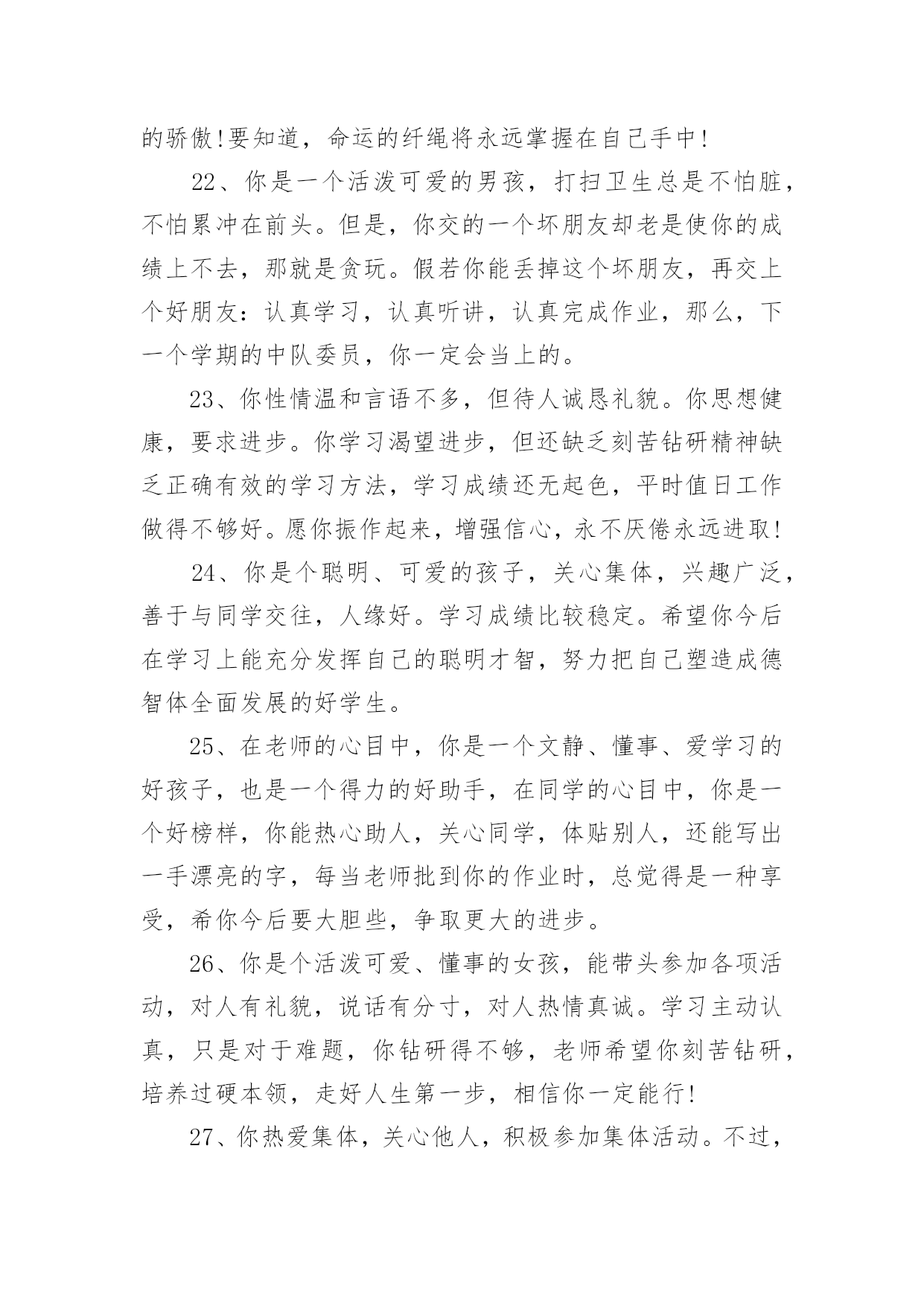 的骄傲!要知道，命运的纤绳将永远掌握在自己手中!

22、你是一个活泼可爱的男孩，打扫卫生总是不怕脏，不怕累冲在前头。但是，你交的一个坏朋友却老是使你的成绩上不去，那就是贪玩。假若你能丢掉这个坏朋友，再交上个好朋友：认真学习，认真听讲，认真完成作业，那么，下一个学期的中队委员，你一定会当上的。

23、你性情温和言语不多，但待人诚恳礼貌。你思想健康，要求进步。你学习渴望进步，但还缺乏刻苦钻研精神缺乏正确有效的学习方法，学习成绩还无起色，平时值日工作做得不够好。愿你振作起来，增强信心，永不厌倦永远进取!

24、你是个聪明、可爱的孩子，关心集体，兴趣广泛，善于与同学交往，人缘好。学习成绩比较稳定。希望你今后在学习上能充分发挥自己的聪明才智，努力把自己塑造成德智体全面发展的好学生。

25、在老师的心目中，你是一个文静、懂事、爱学习的好孩子，也是一个得力的好助手，在同学的心目中，你是一个好榜样，你能热心助人，关心同学，体贴别人，还能写出一手漂亮的字，每当老师批到你的作业时，总觉得是一种享受，希你今后要大胆些，争取更大的进步。

26、你是个活泼可爱、懂事的女孩，能带头参加各项活动，对人有礼貌，说话有分寸，对人热情真诚。学习主动认真，只是对于难题，你钻研得不够，老师希望你刻苦钻研，培养过硬本领，走好人生第一步，相信你一定能行!

27、你热爱集体，关心他人，积极参加集体活动。不过，